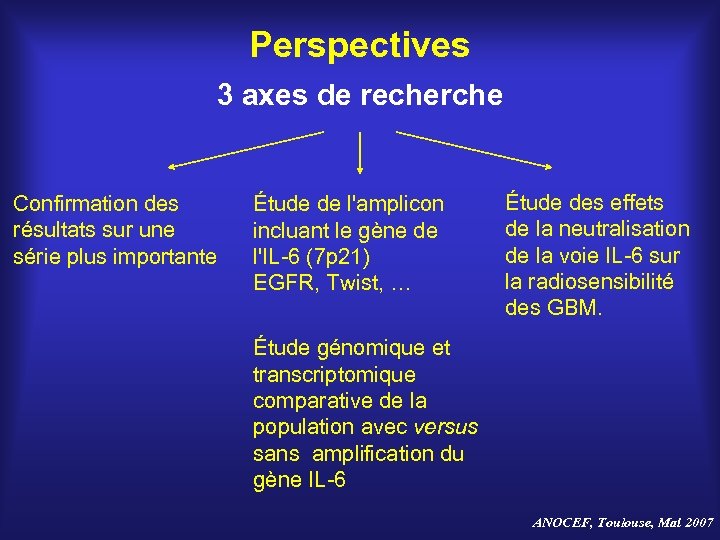 Perspectives

3 axes de recherche

Confirmation des résultats sur une série plus importante

Étude de l'amplicon incluant le gène de l'IL-6 (7p21) EGFR, Twist, …

Étude génomique et transcriptomique comparative de la population avec versus sans amplification du gène IL-6

Étude des effets de la neutralisation de la voie IL-6 sur la radiosensibilité des GBM.

ANOCEF, Toulouse, Mai 2007